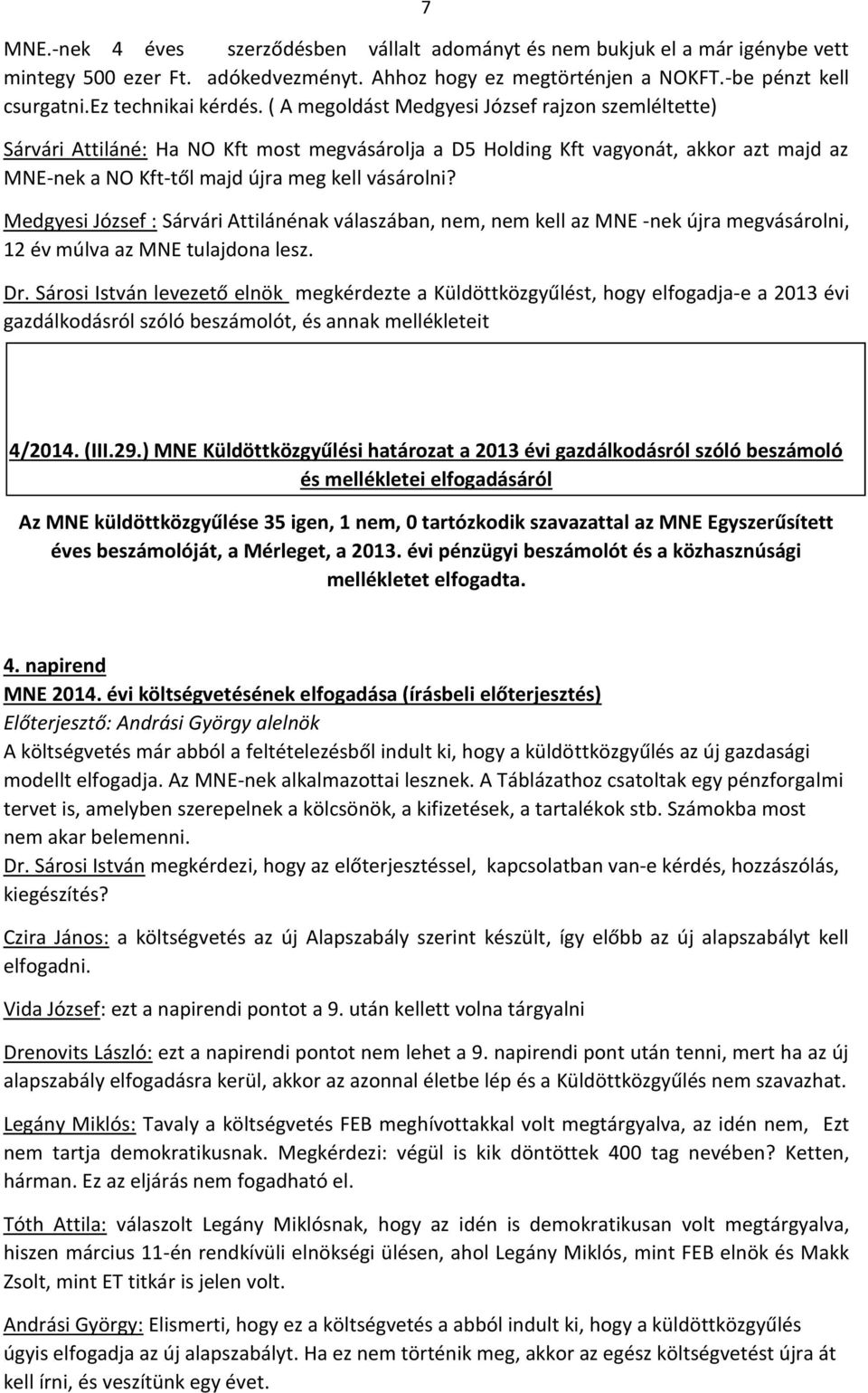 7

MNE.-nek 4 éves szerződésben vállalt adományt és nem bukjuk el a már igénybe vett mintegy 500 ezer Ft. adókedvezményt. Ahhoz hogy ez megtörténjen a NOKFT.-be pénzt kell csurgatni.Ez technikai kérdés. ( A megoldást Medgyesi József rajzon szemléltette)

Sárvári Attiláné: Ha NO Kft most megvásárolja a D5 Holding Kft vagyonát, akkor azt majd az MNE-nek a NO Kft-től majd újra meg kell vásárolni?

Medgyesi József : Sárvári Attilánénak válaszában, nem, nem kell az MNE -nek újra megvásárolni, 12 év múlva az MNE tulajdona lesz.

Dr. Sárosi István levezető elnök megkérdezte a Küldöttközgyűlést, hogy elfogadja-e a 2013 évi gazdálkodásról szóló beszámolót, és annak mellékleteit

4/2014. (III.29.) MNE Küldöttközgyűlési határozat a 2013 évi gazdálkodásról szóló beszámoló és mellékletei elfogadásáról

Az MNE küldöttközgyűlése 35 igen, 1 nem, 0 tartózkodik szavazattal az MNE Egyszerűsített éves beszámolóját, a Mérleget, a 2013. évi pénzügyi beszámolót és a közhasznúsági mellékletet elfogadta.

4. napirend
MNE 2014. évi költségvetésének elfogadása (írásbeli előterjesztés)
Előterjesztő: Andrási György alelnök
A költségvetés már abból a feltételezésből indult ki, hogy a küldöttközgyűlés az új gazdasági modellt elfogadja. Az MNE-nek alkalmazottai lesznek. A Táblázathoz csatoltak egy pénzforgalmi tervet is, amelyben szerepelnek a kölcsönök, a kifizetések, a tartalékok stb. Számokba most nem akar belemenni.
Dr. Sárosi István megkérdezi, hogy az előterjesztéssel, kapcsolatban van-e kérdés, hozzászólás, kiegészítés?

Czira János: a költségvetés az új Alapszabály szerint készült, így előbb az új alapszabályt kell elfogadni.

Vida József: ezt a napirendi pontot a 9. után kellett volna tárgyalni

Drenovits László: ezt a napirendi pontot nem lehet a 9. napirendi pont után tenni, mert ha az új alapszabály elfogadásra kerül, akkor az azonnal életbe lép és a Küldöttközgyűlés nem szavazhat.

Legány Miklós: Tavaly a költségvetés FEB meghívottakkal volt megtárgyalva, az idén nem, Ezt nem tartja demokratikusnak. Megkérdezi: végül is kik döntöttek 400 tag nevében? Ketten, hárman. Ez az eljárás nem fogadható el.

Tóth Attila: válaszolt Legány Miklósnak, hogy az idén is demokratikusan volt megtárgyalva, hiszen március 11-én rendkívüli elnökségi ülésen, ahol Legány Miklós, mint FEB elnök és Makk Zsolt, mint ET titkár is jelen volt.

Andrási György: Elismerti, hogy ez a költségvetés a abból indult ki, hogy a küldöttközgyűlés úgyis elfogadja az új alapszabályt. Ha ez nem történik meg, akkor az egész költségvetést újra át kell írni, és veszítünk egy évet.